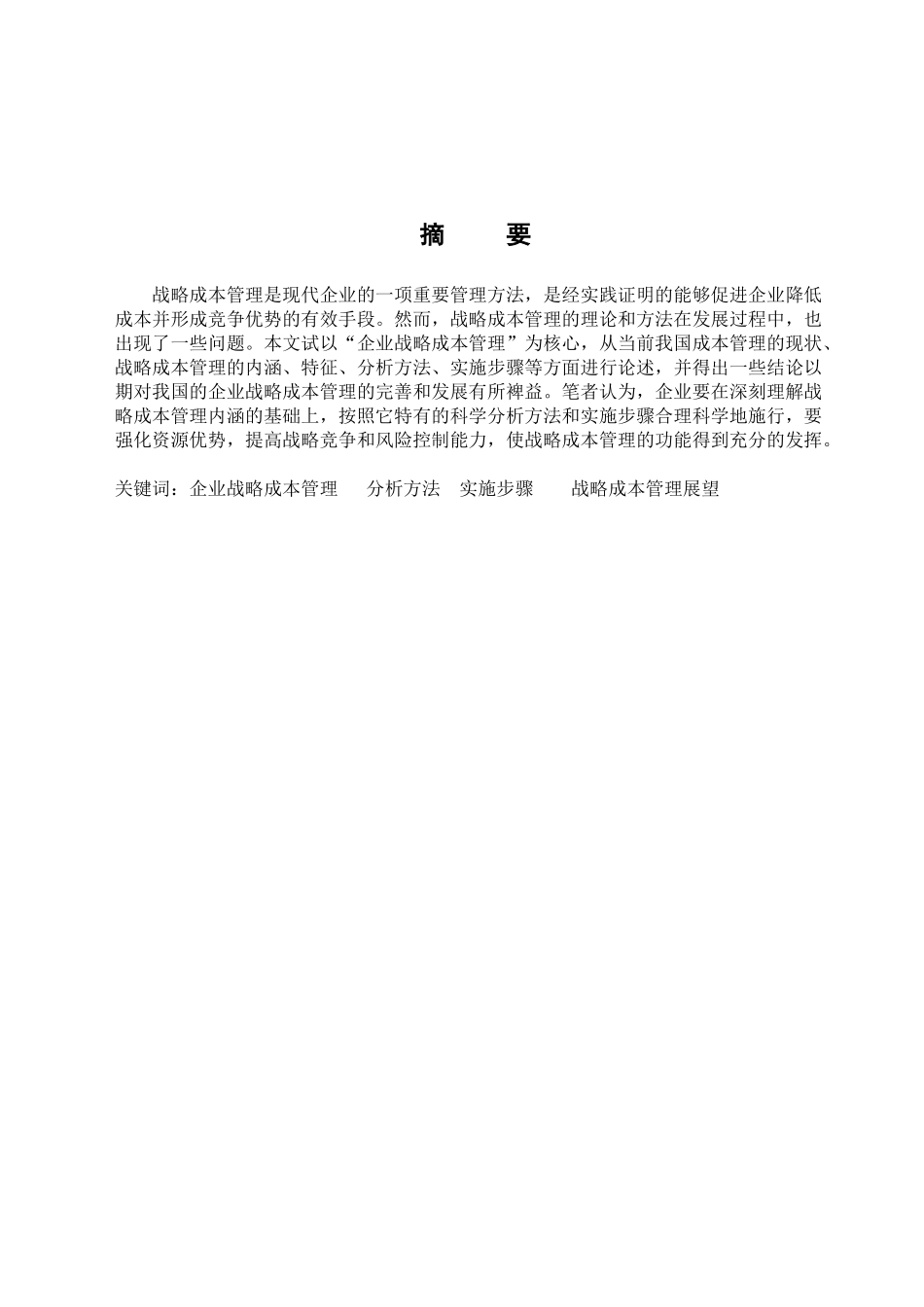 摘　要

战略成本管理是现代企业的一项重要管理方法，是经实践证明的能够促进企业降低成本并形成竞争优势的有效手段。然而，战略成本管理的理论和方法在发展过程中，也出现了一些问题。本文试以“企业战略成本管理”为核心，从当前我国成本管理的现状、战略成本管理的内涵、特征、分析方法、实施步骤等方面进行论述，并得出一些结论以期对我国的企业战略成本管理的完善和发展有所裨益。笔者认为，企业要在深刻理解战略成本管理内涵的基础上，按照它特有的科学分析方法和实施步骤合理科学地施行，要强化资源优势，提高战略竞争和风险控制能力，使战略成本管理的功能得到充分的发挥。

关键词：企业战略成本管理　分析方法　实施步骤　战略成本管理展望